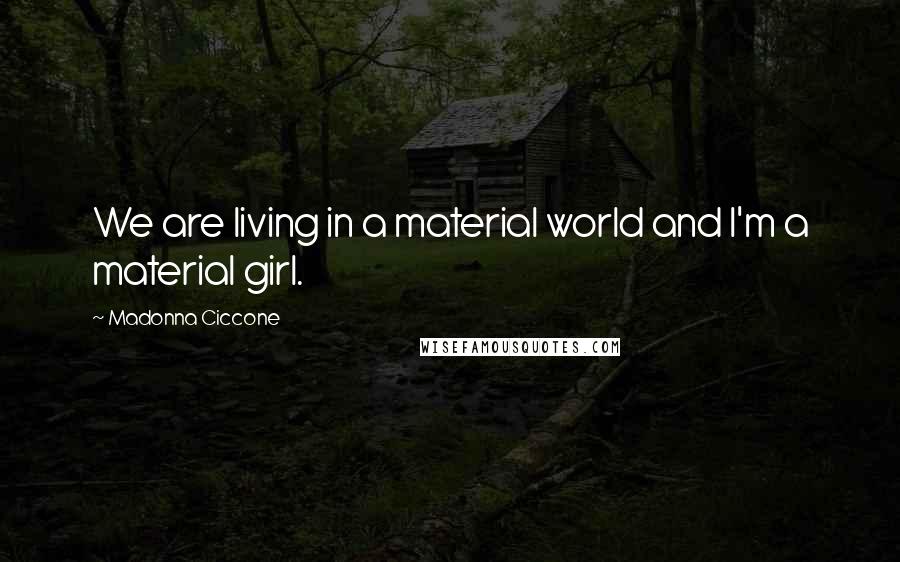 We are living in a material world and I'm a material girl.

~ Madonna Ciccone

WISEFAMOUSQUOTES.COM